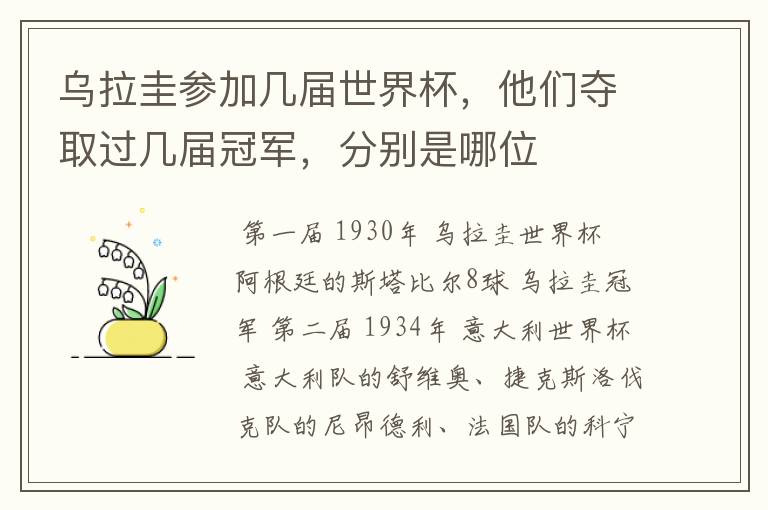 乌拉圭参加几届世界杯，他们夺取过几届冠军，分别是哪位

第一届 1930年 乌拉圭世界杯 阿根廷的斯塔比尔8球 乌拉圭冠军 第二届 1934年 意大利世界杯 意大利队的舒维奥、捷克斯洛伐克队的尼昂德利、法国队的科宁